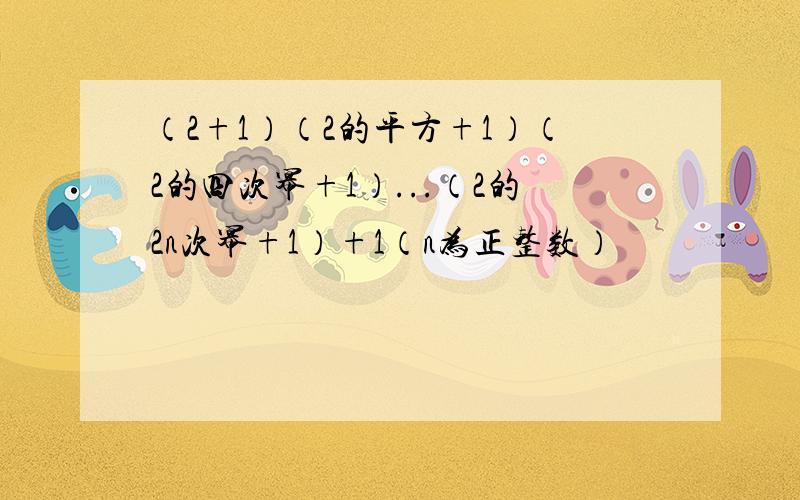 （2+1）（2的平方+1）（2的四次幂+1）...（2的2n次幂+1）+1（n为正整数）